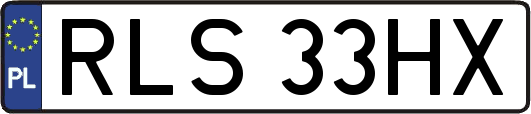 PL
RLS 33HX